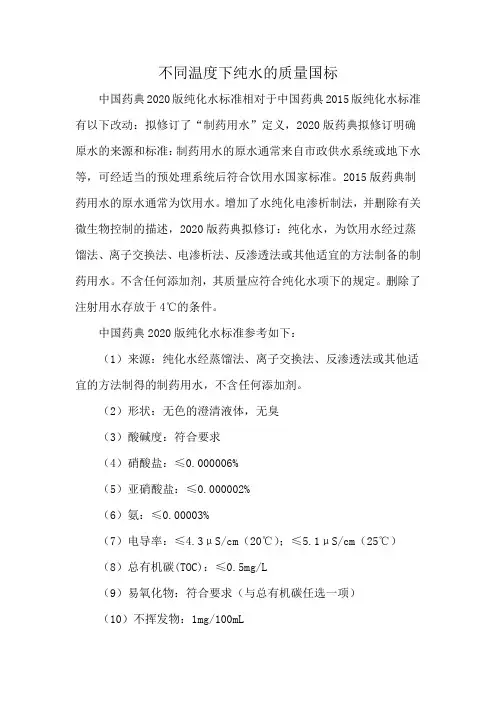 不同温度下纯水的质量国标

中国药典2020版纯化水标准相对于中国药典2015版纯化水标准有以下改动：拟修订了“制药用水”定义，2020版药典拟修订明确原水的来源和标准：制药用水的原水通常来自市政供水系统或地下水等，可经适当的预处理系统后符合饮用水国家标准。2015版药典制药用水的原水通常为饮用水。增加了水纯化电渗析制法，并删除有关微生物控制的描述，2020版药典拟修订：纯化水，为饮用水经过蒸馏法、离子交换法、电渗析法、反渗透法或其他适宜的方法制备的制药用水。不含任何添加剂，其质量应符合纯化水项下的规定。删除了注射用水存放于4℃的条件。

中国药典2020版纯化水标准参考如下：

（1）来源：纯化水经蒸馏法、离子交换法、反渗透法或其他适宜的方法制得的制药用水，不含任何添加剂。

（2）形状：无色的澄清液体，无臭

（3）酸碱度：符合要求

（4）硝酸盐：≤0.000006%

（5）亚硝酸盐：≤0.000002%

（6）氨：≤0.00003%

（7）电导率：≤4.3μS/cm（20℃）；≤5.1μS/cm（25℃）

（8）总有机碳(TOC)：≤0.5mg/L

（9）易氧化物：符合要求（与总有机碳任选一项）

（10）不挥发物：1mg/100mL